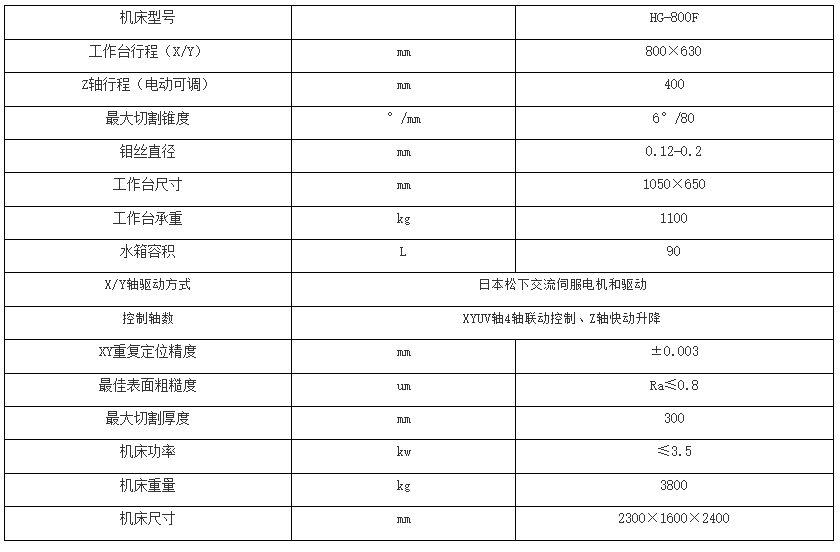 | 机床型号 | | HG-800F |
|---|---|---|
| 工作台行程（X/Y） | mm | 800×630 |
| Z轴行程（电动可调） | mm | 400 |
| 最大切割锥度 | °/mm | 6°/80 |
| 钼丝直径 | mm | 0.12-0.2 |
| 工作台尺寸 | mm | 1050×650 |
| 工作台承重 | kg | 1100 |
| 水箱容积 | L | 90 |
| X/Y轴驱动方式 | 日本松下交流伺服电机和驱动 | |
| 控制轴数 | XYUV轴4轴联动控制、Z轴快动升降 | |
| XY重复定位精度 | mm | ±0.003 |
| 最佳表面粗糙度 | um | Ra≤0.8 |
| 最大切割厚度 | mm | 300 |
| 机床功率 | kw | ≤3.5 |
| 机床重量 | kg | 3800 |
| 机床尺寸 | mm | 2300×1600×2400 |